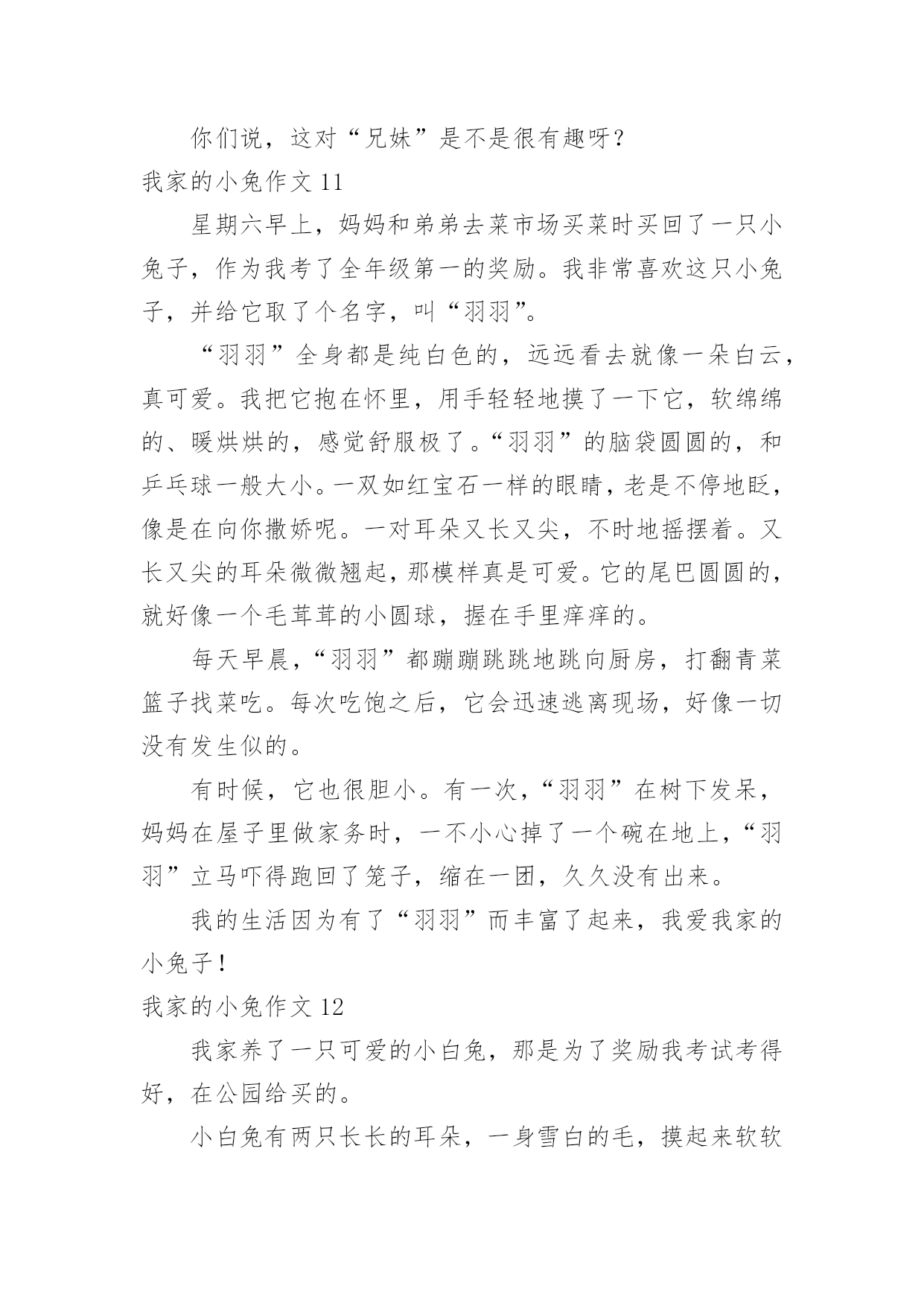 你们说，这对“兄妹”是不是很有趣呀？

我家的小兔作文 11

星期六早上，妈妈和弟弟去菜市场买菜时买回了一只小兔子，作为我考了全年级第一的奖励。我非常喜欢这只小兔子，并给它取了个名字，叫“羽羽”。

“羽羽”全身都是纯白色的，远远看去就像一朵白云，真可爱。我把它抱在怀里，用手轻轻地摸了一下它，软绵绵的、暖烘烘的，感觉舒服极了。“羽羽”的脑袋圆圆的，和乒乓球一般大小。一双如红宝石一样的眼睛，老是不停地眨，像是在向你撒娇呢。一对耳朵又长又尖，不时地摇摆着。又长又尖的耳朵微微翘起，那模样真是可爱。它的尾巴圆圆的，就好像一个毛茸茸的小圆球，握在手里痒痒的。

每天早晨，“羽羽”都蹦蹦跳跳地跳向厨房，打翻青菜篮子找菜吃。每次吃饱之后，它会迅速逃离现场，好像一切没有发生似的。

有时候，它也很胆小。有一次，“羽羽”在树下发呆，妈妈在屋子里做家务时，一不小心掉了一个碗在地上，“羽羽”立马吓得跑回了笼子，缩在一团，久久没有出来。

我的生活因为有了“羽羽”而丰富了起来，我爱我家的小兔子！

我家的小兔作文 12

我家养了一只可爱的小白兔，那是为了奖励我考试考得好，在公园给买的。

小白兔有两只长长的耳朵，一身雪白的毛，摸起来软软